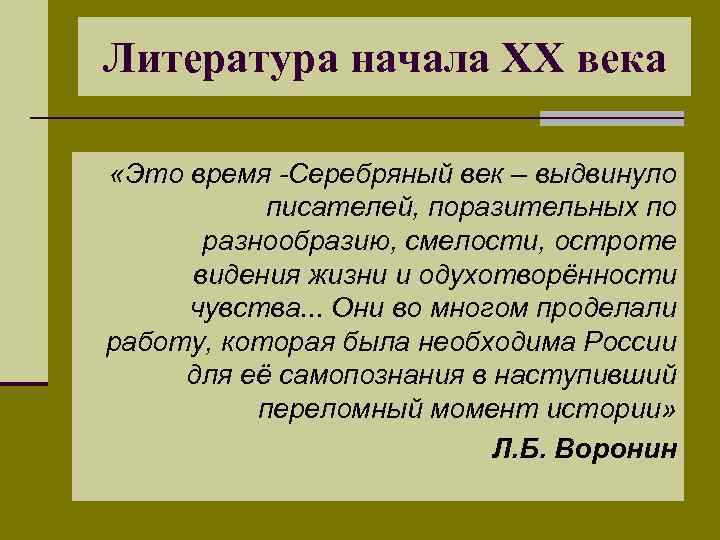 Литература начала XX века

«Это время -Серебряный век – выдвинуло писателей, поразительных по разнообразию, смелости, остроте видения жизни и одухотворённости чувства... Они во многом проделали работу, которая была необходима России для её самопознания в наступивший переломный момент истории»

Л.Б. Воронин